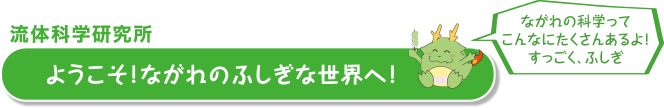 流体科学研究所

ようこそ!ながれのふしぎな世界へ!

ながれの科学って
こんなにたくさんあるよ!
すっごく、ふしぎ